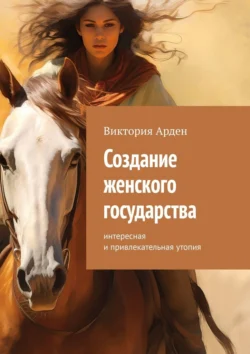 Виктория Арден

Создание женского государства

интересная и привлекательная утопия